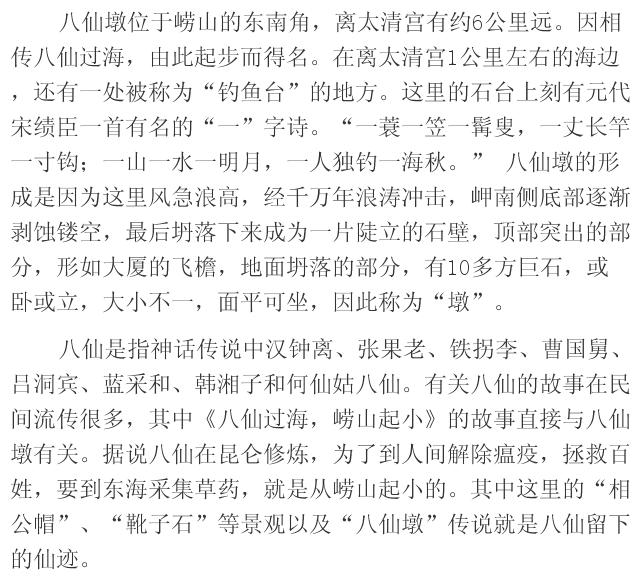 八仙墩位于崂山的东南角，离太清宫有约6公里远。因相传八仙过海，由此起步而得名。在离太清宫1公里左右的海边，还有一处被称为“钓鱼台”的地方。这里的石台上刻有元代宋绩臣一首有名的“一”字诗。“一蓑一笠一髯叟，一丈长竿一寸钩；一山一水一明月，一人独钓一海秋。” 八仙墩的形成是因为这里风急浪高，经千万年浪涛冲击，岬南侧底部逐渐剥蚀镂空，最后坍落下来成为一片陡立的石壁，顶部突出的部分，形如大厦的飞檐，地面坍落的部分，有10多方巨石，或卧或立，大小不一，面平可坐，因此称为“墩”。

八仙是指神话传说中汉钟离、张果老、铁拐李、曹国舅、吕洞宾、蓝采和、韩湘子和何仙姑八仙。有关八仙的故事在民间流传很多，其中《八仙过海，崂山起小》的故事直接与八仙墩有关。据说八仙在昆仑修炼，为了到人间解除瘟疫，拯救百姓，要到东海采集草药，就是从崂山起小的。其中这里的“相公帽”、“靴子石”等景观以及“八仙墩”传说就是八仙留下的仙迹。